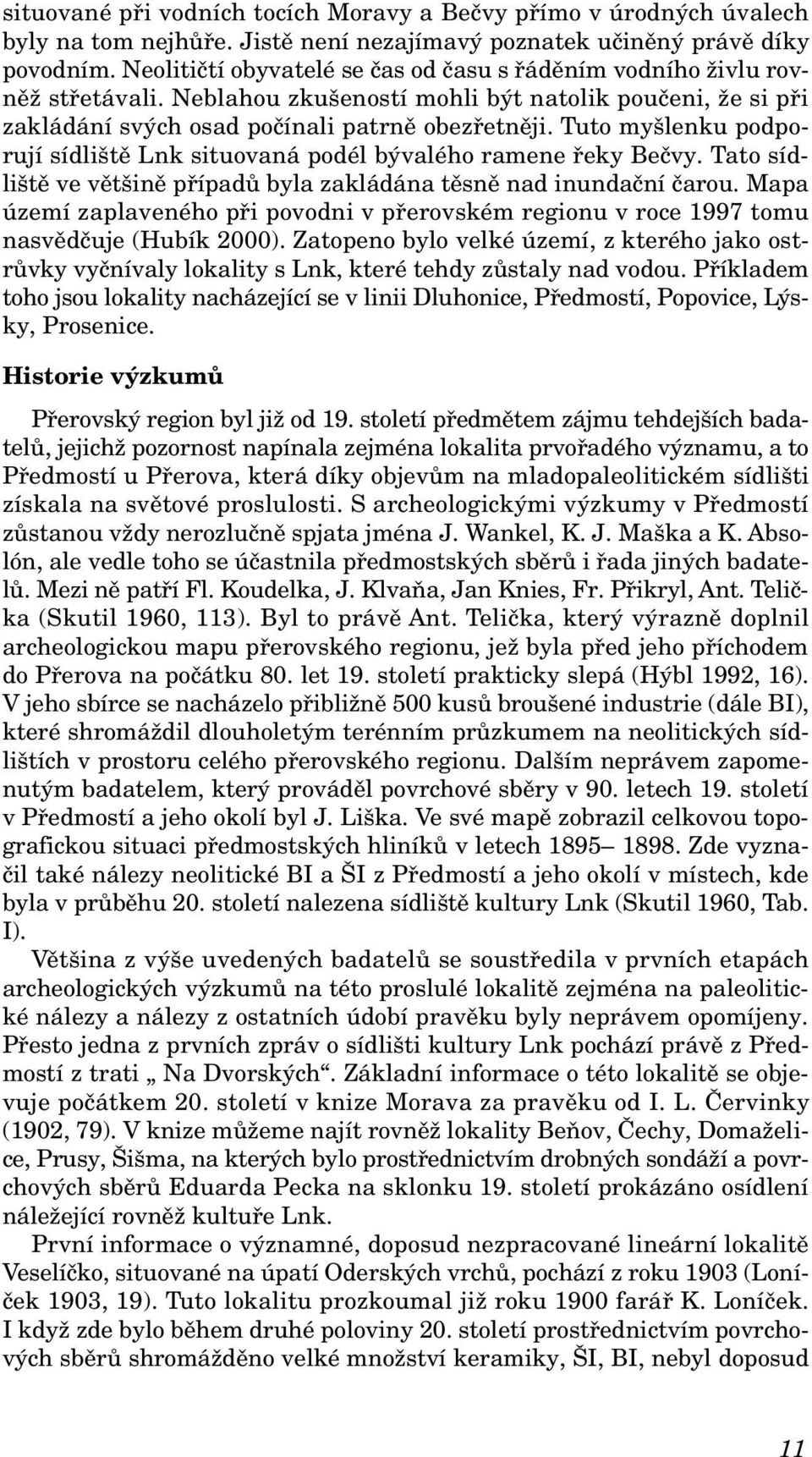 situované při vodních tocích Moravy a Bečvy přímo v úrodných úvalech byly na tom nejhůře. Jistě není nezajímavý poznatek učiněný právě díky povodním. Neolitičtí obyvatelé se čas od času s řáděním vodního živlu rovněž střetávali. Neblahou zkušeností mohli být natolik poučeni, že si při zakládání svých osad počínali patrně obezřetněji. Tuto myšlenku podporují sídliště Lnk situovaná podél bývalého ramene řeky Bečvy. Tato sídliště ve většině případů byla zakládána těsně nad inundační čarou. Mapa území zaplaveného při povodni v přerovském regionu v roce 1997 tomu nasvědčuje (Hubík 2000). Zatopeno bylo velké území, z kterého jako ostrůvky vyčnívaly lokality s Lnk, které tehdy zůstaly nad vodou. Příkladem toho jsou lokality nacházející se v linii Dluhonice, Předmostí, Popovice, Lýsky, Prosenice.

Historie výzkumů

Přerovský region byl již od 19. století předmětem zájmu tehdejších badatelů, jejichž pozornost napínala zejména lokalita prvořadého významu, a to Předmostí u Přerova, která díky objevům na mladopaleolitickém sídlišti získala na světové proslulosti. S archeologickými výzkumy v Předmostí zůstanou vždy nerozlučně spjata jména J. Wankel, K. J. Maška a K. Absolón, ale vedle toho se účastnila předmostských sběrů i řada jiných badatelů. Mezi ně patří Fl. Koudelka, J. Klvaňa, Jan Knies, Fr. Přikryl, Ant. Telička (Skutil 1960, 113). Byl to právě Ant. Telička, který výrazně doplnil archeologickou mapu přerovského regionu, jež byla před jeho příchodem do Přerova na počátku 80. let 19. století prakticky slepá (Hýbl 1992, 16). V jeho sbírce se nacházelo přibližně 500 kusů broušené industrie (dále BI), které shromáždil dlouholetým terénním průzkumem na neolitických sídlištích v prostoru celého přerovského regionu. Dalším neprávem zapomenutým badatelem, který prováděl povrchové sběry v 90. letech 19. století v Předmostí a jeho okolí byl J. Liška. Ve své mapě zobrazil celkovou topografickou situaci předmostských hliníků v letech 1895– 1898. Zde vyznačil také nálezy neolitické BI a ŠI z Předmostí a jeho okolí v místech, kde byla v průběhu 20. století nalezena sídliště kultury Lnk (Skutil 1960, Tab. I).

Většina z výše uvedených badatelů se soustředila v prvních etapách archeologických výzkumů na této proslulé lokalitě zejména na paleolitické nálezy a nálezy z ostatních údobí pravěku byly neprávem opomíjeny. Přesto jedna z prvních zpráv o sídlišti kultury Lnk pochází právě z Předmostí z trati „ Na Dvorských“. Základní informace o této lokalitě se objevuje počátkem 20. století v knize Morava za pravěku od I. L. Červinky (1902, 79). V knize můžeme najít rovněž lokality Beňov, Čechy, Domaželice, Prusy, Šišma, na kterých bylo prostřednictvím drobných sondáží a povrchových sběrů Eduarda Pecka na sklonku 19. století prokázáno osídlení náležející rovněž kultuře Lnk.

První informace o významné, doposud nezpracované lineární lokalitě Veselíčko, situované na úpatí Oderských vrchů, pochází z roku 1903 (Loníček 1903, 19). Tuto lokalitu prozkoumal již roku 1900 farář K. Loníček. I když zde bylo během druhé poloviny 20. století prostřednictvím povrchových sběrů shromážděno velké množství keramiky, ŠI, BI, nebyl doposud

11